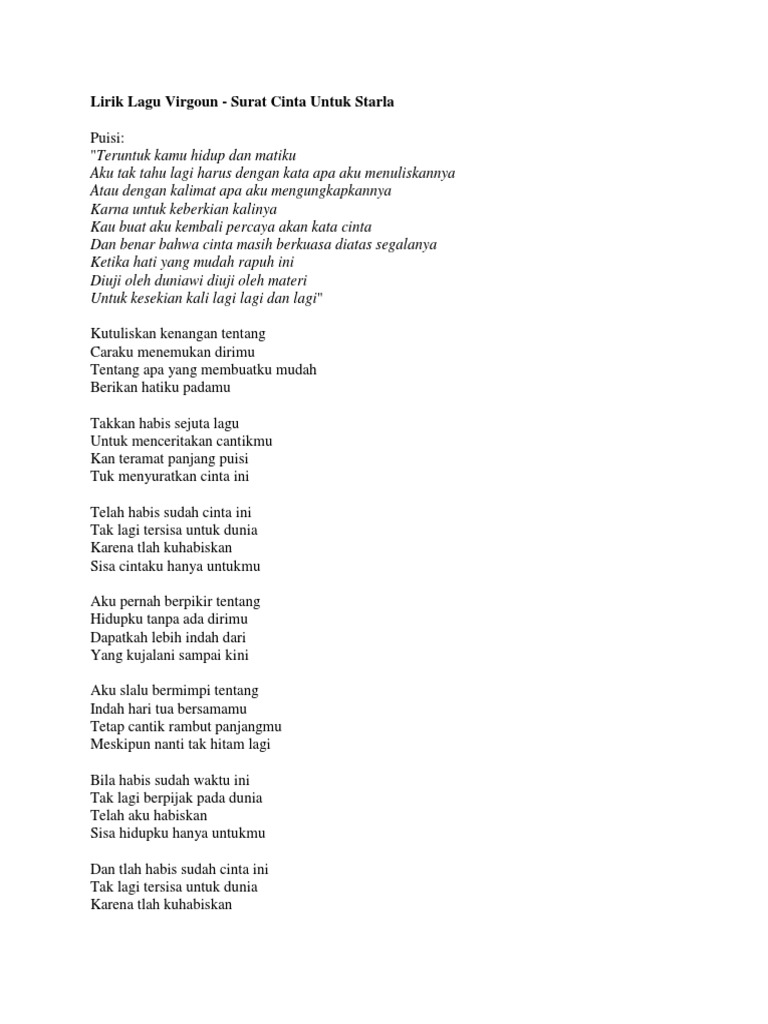 Lirik Lagu Virgoun - Surat Cinta Untuk Starla

Puisi:
"Teruntuk kamu hidup dan matiku
Aku tak tahu lagi harus dengan kata apa aku menuliskannya
Atau dengan kalimat apa aku mengungkapkannya
Karna untuk keberkian kalinya
Kau buat aku kembali percaya akan kata cinta
Dan benar bahwa cinta masih berkuasa diatas segalanya
Ketika hati yang mudah rapuh ini
Diuji oleh duniawi diuji oleh materi
Untuk kesekian kali lagi lagi dan lagi"

Kutuliskan kenangan tentang
Caraku menemukan dirimu
Tentang apa yang membuatku mudah
Berikan hatiku padamu

Takkan habis sejuta lagu
Untuk menceritakan cantikmu
Kan teramat panjang puisi
Tuk menyuratkan cinta ini

Telah habis sudah cinta ini
Tak lagi tersisa untuk dunia
Karena tlah kuhabiskan
Sisa cintaku hanya untukmu

Aku pernah berpikir tentang
Hidupku tanpa ada dirimu
Dapatkah lebih indah dari
Yang kujalani sampai kini

Aku slalu bermimpi tentang
Indah hari tua bersamamu
Tetap cantik rambut panjangmu
Meskipun nanti tak hitam lagi

Bila habis sudah waktu ini
Tak lagi berpijak pada dunia
Telah aku habiskan
Sisa hidupku hanya untukmu

Dan tlah habis sudah cinta ini
Tak lagi tersisa untuk dunia
Karena tlah kuhabiskan